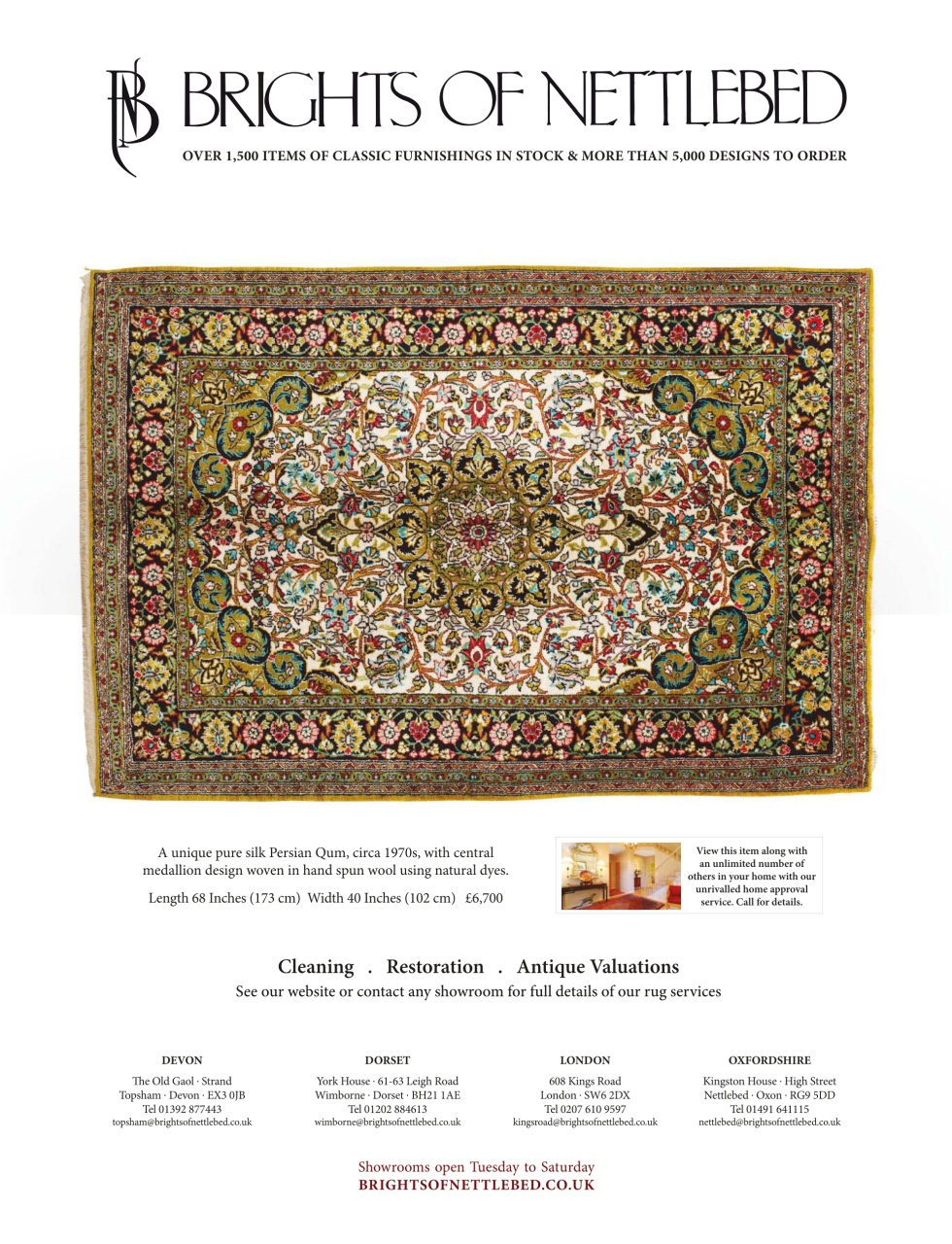 BRIGHTS OF NETTLEBED

OVER 1,500 ITEMS OF CLASSIC FURNISHINGS IN STOCK & MORE THAN 5,000 DESIGNS TO ORDER

A unique pure silk Persian Qum, circa 1970s, with central medallion design woven in hand spun wool using natural dyes.

Length 68 Inches (173 cm) Width 40 Inches (102 cm) £6,700

View this item along with an unlimited number of others in your home with our unrivalled home approval service. Call for details.

Cleaning . Restoration . Antique Valuations

See our website or contact any showroom for full details of our rug services

DEVON
The Old Gaol · Strand
Topsham · Devon · EX3 0JB
Tel 01392 877443
topsham@brightsofnettlebed.co.uk

DORSET
York House · 61-63 Leigh Road
Wimborne · Dorset · BH21 1AE
Tel 01202 884613
wimborne@brightsofnettlebed.co.uk

LONDON
608 Kings Road
London · SW6 2DX
Tel 0207 610 9597
kingsroad@brightsofnettlebed.co.uk

OXFORDSHIRE
Kingston House · High Street
Nettlebed · Oxon · RG9 5DD
Tel 01491 641115
nettlebed@brightsofnettlebed.co.uk

Showrooms open Tuesday to Saturday
BRIGHTSOFNETTLEBED.CO.UK